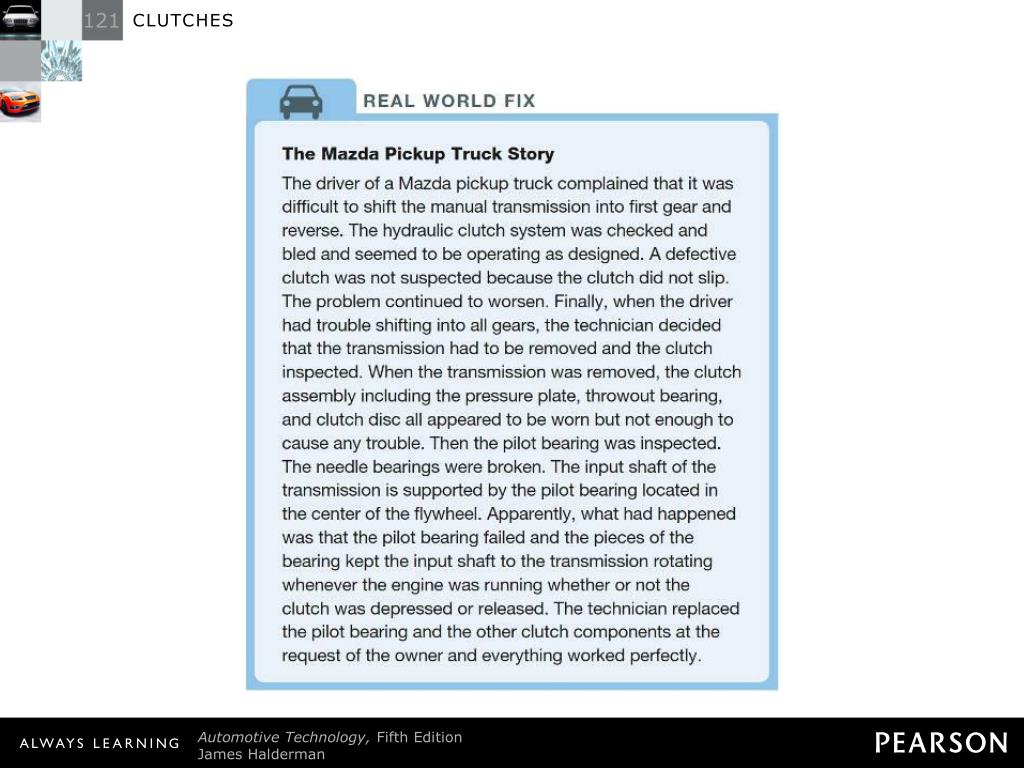 121 CLUTCHES

REAL WORLD FIX

The Mazda Pickup Truck Story

The driver of a Mazda pickup truck complained that it was difficult to shift the manual transmission into first gear and reverse. The hydraulic clutch system was checked and bled and seemed to be operating as designed. A defective clutch was not suspected because the clutch did not slip. The problem continued to worsen. Finally, when the driver had trouble shifting into all gears, the technician decided that the transmission had to be removed and the clutch inspected. When the transmission was removed, the clutch assembly including the pressure plate, throwout bearing, and clutch disc all appeared to be worn but not enough to cause any trouble. Then the pilot bearing was inspected. The needle bearings were broken. The input shaft of the transmission is supported by the pilot bearing located in the center of the flywheel. Apparently, what had happened was that the pilot bearing failed and the pieces of the bearing kept the input shaft to the transmission rotating whenever the engine was running whether or not the clutch was depressed or released. The technician replaced the pilot bearing and the other clutch components at the request of the owner and everything worked perfectly.

ALWAYS LEARNING

Automotive Technology, Fifth Edition
James Halderman

PEARSON